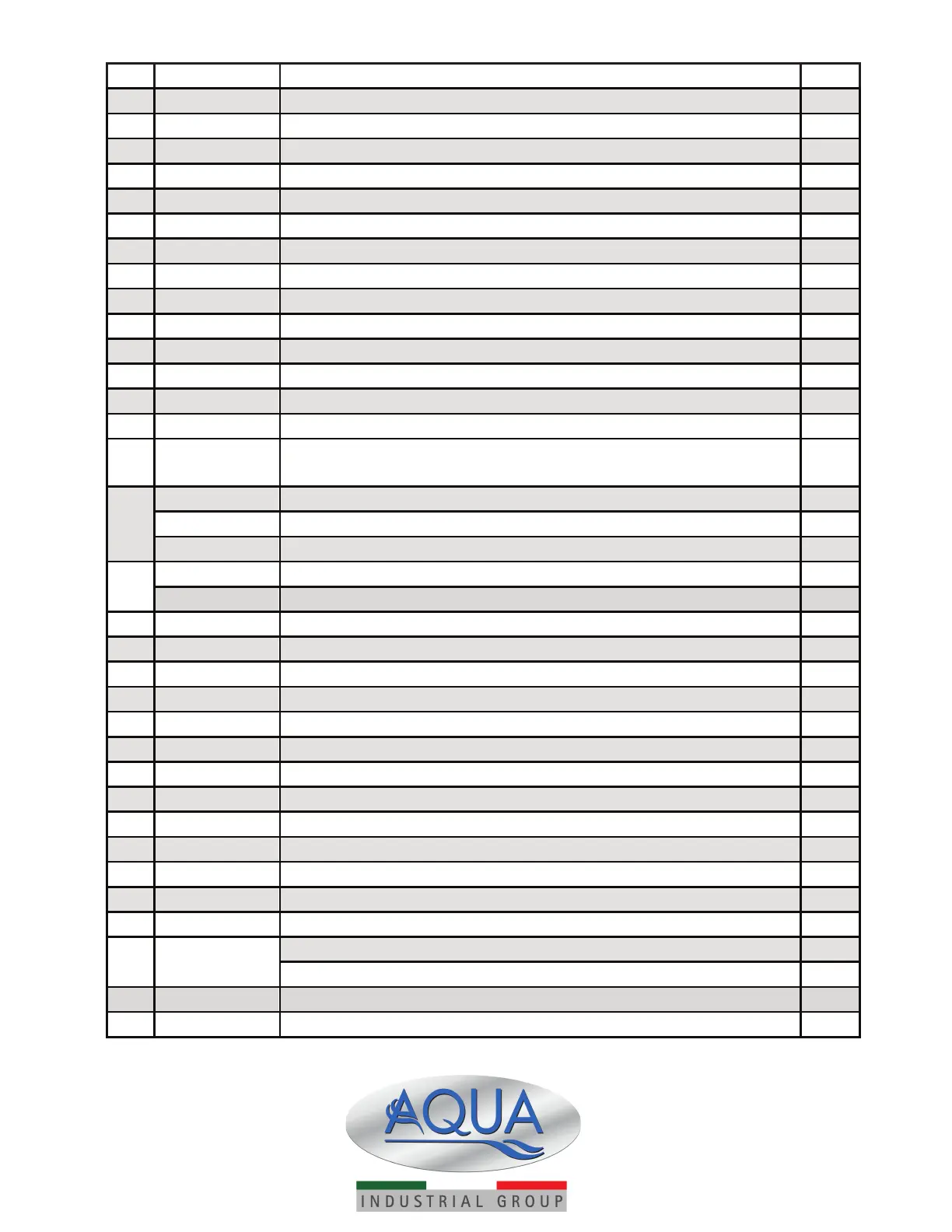 AQUA

INDUSTRIAL GROUP